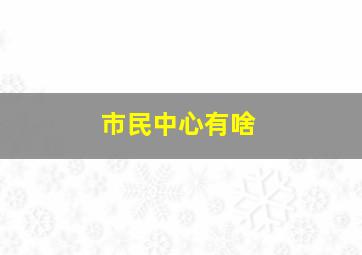 市民中心有啥